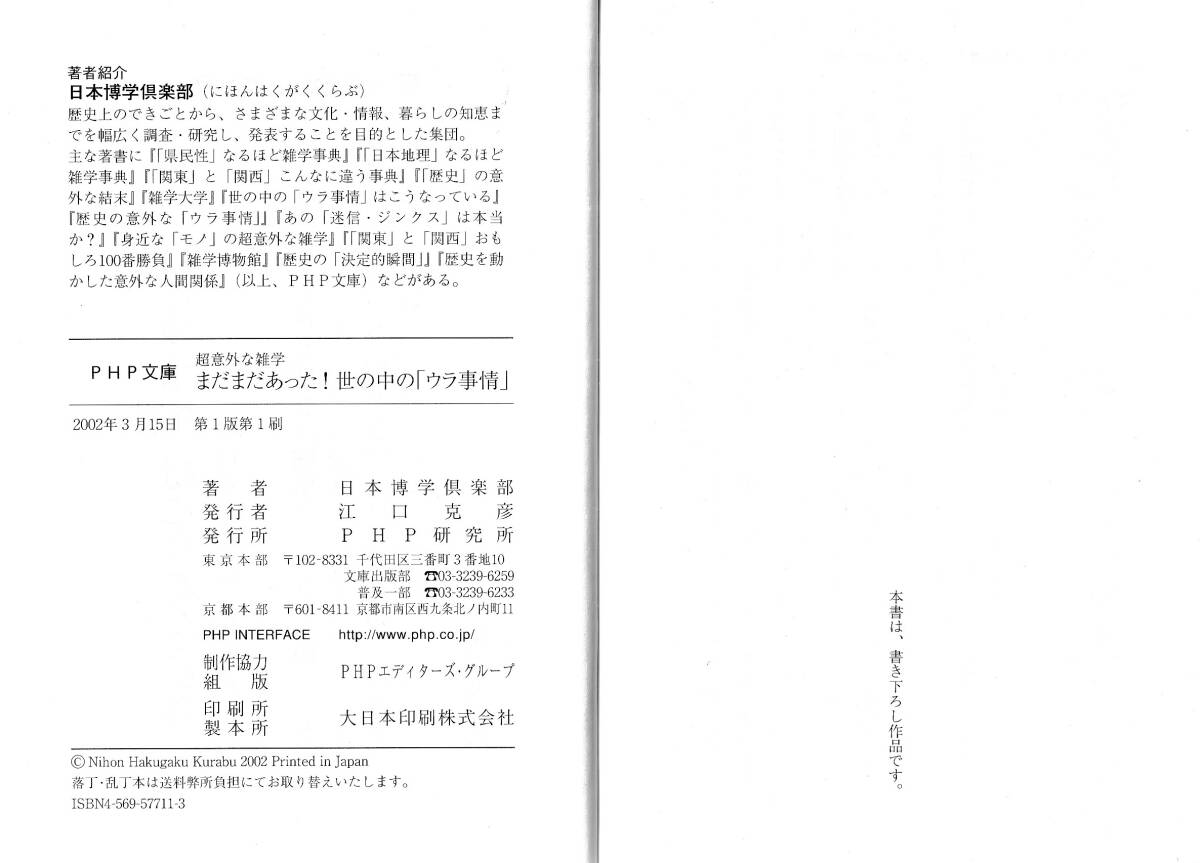 著者紹介
日本博学倶楽部（にほんはくがくくらぶ）
歴史上のできごとから、さまざまな文化・情報、暮らしの知恵までを幅広く調査・研究し、発表することを目的とした集団。
主な著書に『「県民性」なるほど雑学事典』『「日本地理」なるほど雑学事典』『「関東」と「関西」こんなに違う事典』『「歴史」の意外な結末』『雑学大学』『世の中の「ウラ事情」はこうなっている』『歴史の意外な「ウラ事情」』『あの「迷信・ジンクス」は本当か？』『身近な「モノ」の超意外な雑学』『「関東」と「関西」おもしろ100番勝負』『雑学博物館』『歴史の「決定的瞬間」』『歴史を動かした意外な人間関係』（以上、ＰＨＰ文庫）などがある。

ＰＨＰ文庫　超意外な雑学
まだまだあった！世の中の「ウラ事情」

2002年3月15日　第1版第1刷

著者　日本博学倶楽部
発行者　江口克彦
発行所　ＰＨＰ研究所
東京本部　〒102-8331　千代田区三番町3番地10
文庫出版部　☎03-3239-6259
普及一部　☎03-3239-6233
京都本部　〒601-8411　京都市南区西九条北ノ内町11
PHP INTERFACE　http://www.php.co.jp/
制作協力
組版　PHPエディターズ・グループ
印刷所
製本所　大日本印刷株式会社

© Nihon Hakugaku Kurabu 2002 Printed in Japan
落丁・乱丁本は送料弊所負担にてお取り替えいたします。
ISBN4-569-57711-3

本書は、書き下ろし作品です。